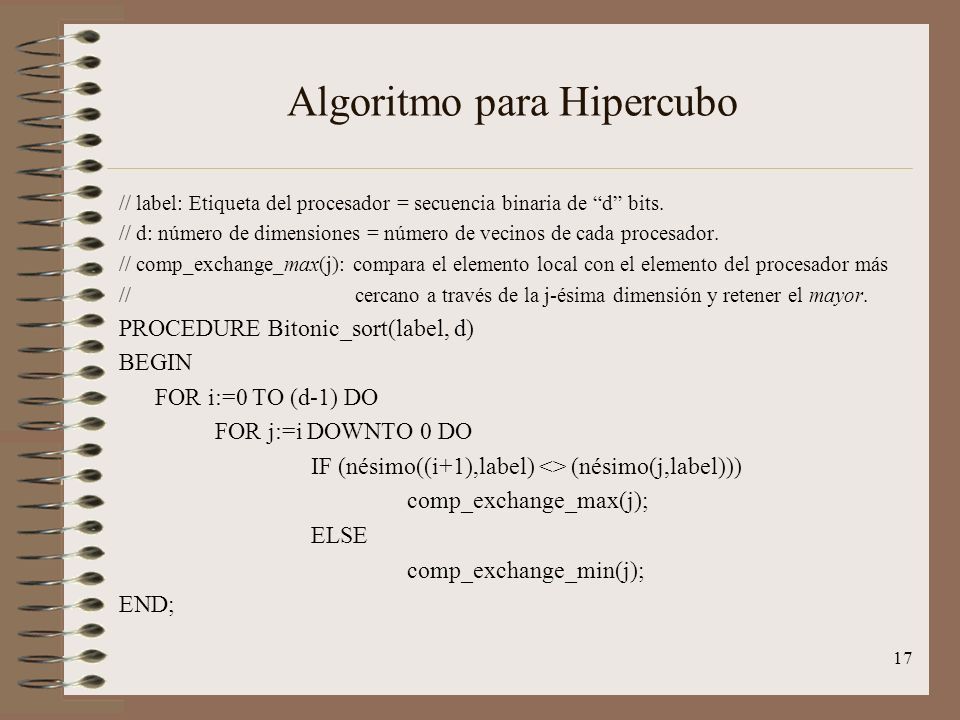 Algoritmo para Hipercubo

// label: Etiqueta del procesador = secuencia binaria de “d” bits.
// d: número de dimensiones = número de vecinos de cada procesador.
// comp_exchange_max(j): compara el elemento local con el elemento del procesador más
// cercano a través de la j-ésima dimensión y retener el mayor.

PROCEDURE Bitonic_sort(label, d)
BEGIN
FOR i:=0 TO (d-1) DO
FOR j:=i DOWNTO 0 DO
IF (nésimo((i+1),label) <> (nésimo(j,label)))
comp_exchange_max(j);
ELSE
comp_exchange_min(j);
END;

17